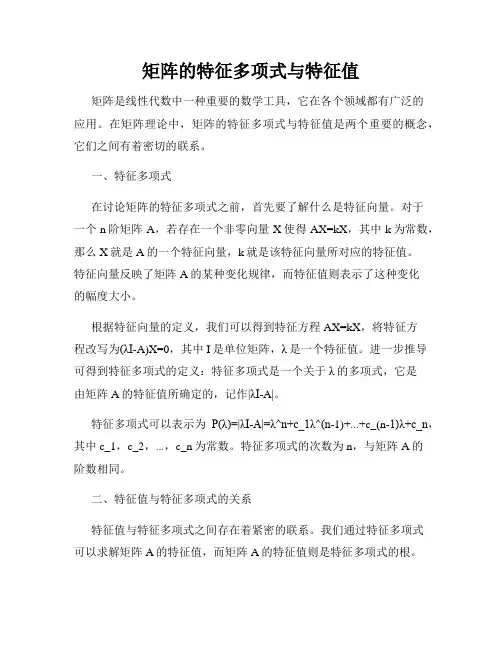 矩阵的特征多项式与特征值

矩阵是线性代数中一种重要的数学工具，它在各个领域都有广泛的应用。在矩阵理论中，矩阵的特征多项式与特征值是两个重要的概念，它们之间有着密切的联系。

一、特征多项式

在讨论矩阵的特征多项式之前，首先要了解什么是特征向量。对于一个 n 阶矩阵 A，若存在一个非零向量 X 使得 AX=kX，其中 k 为常数，那么 X 就是 A 的一个特征向量，k 就是该特征向量所对应的特征值。特征向量反映了矩阵 A 的某种变化规律，而特征值则表示了这种变化的幅度大小。

根据特征向量的定义，我们可以得到特征方程 AX=kX，将特征方程改写为(λI-A)X=0，其中 I 是单位矩阵，λ 是一个特征值。进一步推导可得到特征多项式的定义：特征多项式是一个关于 λ 的多项式，它是由矩阵 A 的特征值所确定的，记作|λI-A|。

特征多项式可以表示为 P(λ)=|λI-A|=λ^n+c_1λ^(n-1)+...+c_(n-1)λ+c_n，其中 c_1，c_2，...，c_n 为常数。特征多项式的次数为 n，与矩阵 A 的阶数相同。

二、特征值与特征多项式的关系

特征值与特征多项式之间存在着紧密的联系。我们通过特征多项式可以求解矩阵 A 的特征值，而矩阵 A 的特征值则是特征多项式的根。